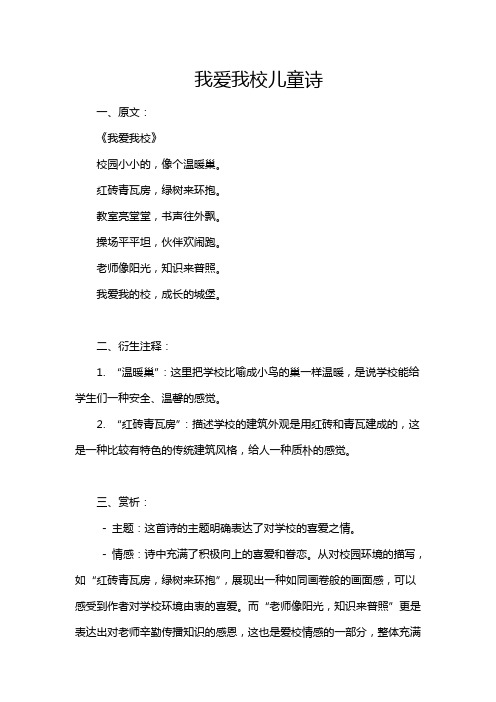 我爱我校儿童诗

一、原文：

《我爱我校》

校园小小的，像个温暖巢。

红砖青瓦房，绿树来环抱。

教室亮堂堂，书声往外飘。

操场平平坦，伙伴欢闹跑。

老师像阳光，知识来普照。

我爱我的校，成长的城堡。

二、衍生注释：

1. “温暖巢”：这里把学校比喻成小鸟的巢一样温暖，是说学校能给学生们一种安全、温馨的感觉。

2. “红砖青瓦房”：描述学校的建筑外观是用红砖和青瓦建成的，这是一种比较有特色的传统建筑风格，给人一种质朴的感觉。

三、赏析：

- 主题：这首诗的主题明确表达了对学校的喜爱之情。

- 情感：诗中充满了积极向上的喜爱和眷恋。从对校园环境的描写，如“红砖青瓦房，绿树来环抱”，展现出一种如同画卷般的画面感，可以感受到作者对学校环境由衷的喜爱。而“老师像阳光，知识来普照”更是表达出对老师辛勤传播知识的感恩，这也是爱校情感的一部分，整体充满